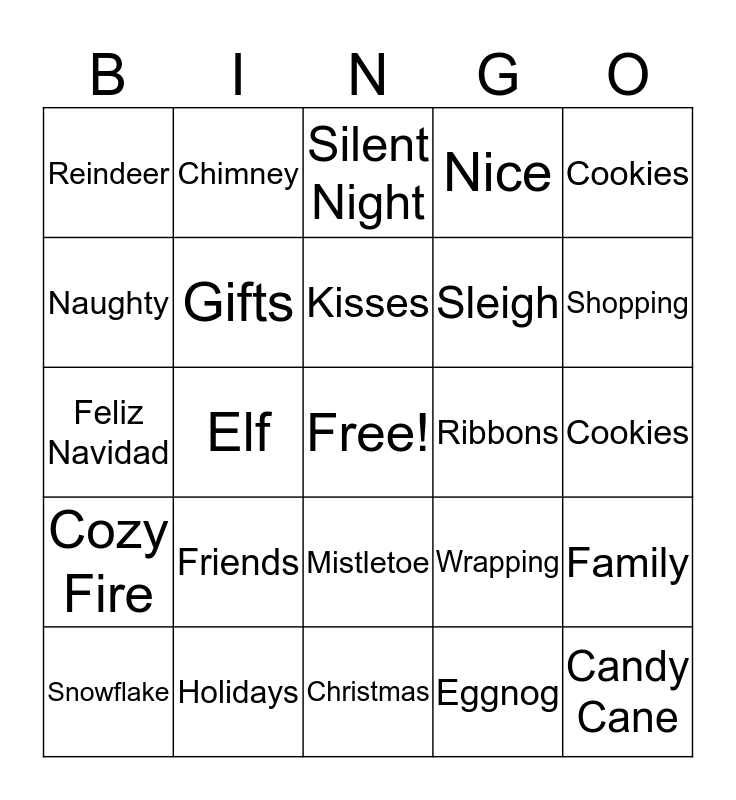 | B | I | N | G | O |
|---|---|---|---|---|
| Reindeer | Chimney | Silent Night | Nice | Cookies |
| Naughty | Gifts | Kisses | Sleigh | Shopping |
| Feliz Navidad | Elf | Free! | Ribbons | Cookies |
| Cozy Fire | Friends | Mistletoe | Wrapping | Family |
| Snowflake | Holidays | Christmas | Eggnog | Candy Cane |